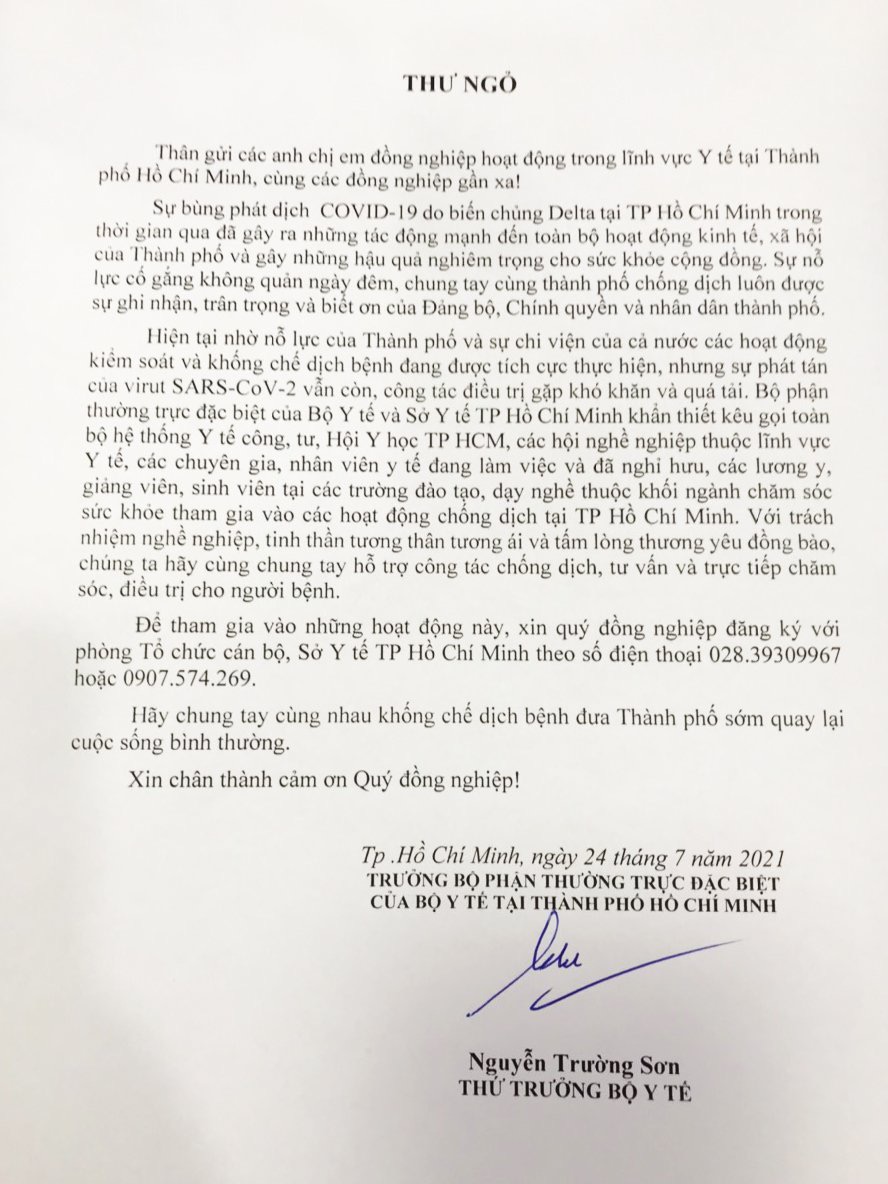 THƯ NGỎ

Thân gửi các anh chị em đồng nghiệp hoạt động trong lĩnh vực Y tế tại Thành phố Hồ Chí Minh, cùng các đồng nghiệp gần xa!

Sự bùng phát dịch COVID-19 do biến chủng Delta tại TP Hồ Chí Minh trong thời gian qua đã gây ra những tác động mạnh đến toàn bộ hoạt động kinh tế, xã hội của Thành phố và gây những hậu quả nghiêm trọng cho sức khỏe cộng đồng. Sự nỗ lực cố gắng không quản ngày đêm, chung tay cùng thành phố chống dịch luôn được sự ghi nhận, trân trọng và biết ơn của Đảng bộ, Chính quyền và nhân dân thành phố.

Hiện tại nhờ nỗ lực của Thành phố và sự chi viện của cả nước các hoạt động kiểm soát và khống chế dịch bệnh đang được tích cực thực hiện, nhưng sự phát tán của virut SARS-CoV-2 vẫn còn, công tác điều trị gặp khó khăn và quá tải. Bộ phận thường trực đặc biệt của Bộ Y tế và Sở Y tế TP Hồ Chí Minh khẩn thiết kêu gọi toàn bộ hệ thống Y tế công, tư, Hội Y học TP HCM, các hội nghề nghiệp thuộc lĩnh vực Y tế, các chuyên gia, nhân viên y tế đang làm việc và đã nghỉ hưu, các lương y, giảng viên, sinh viên tại các trường đào tạo, dạy nghề thuộc khối ngành chăm sóc sức khỏe tham gia vào các hoạt động chống dịch tại TP Hồ Chí Minh. Với trách nhiệm nghề nghiệp, tinh thần tương thân tương ái và tấm lòng thương yêu đồng bào, chúng ta hãy cùng chung tay hỗ trợ công tác chống dịch, tư vấn và trực tiếp chăm sóc, điều trị cho người bệnh.

Để tham gia vào những hoạt động này, xin quý đồng nghiệp đăng ký với phòng Tổ chức cán bộ, Sở Y tế TP Hồ Chí Minh theo số điện thoại 028.39309967 hoặc 0907.574.269.

Hãy chung tay cùng nhau khống chế dịch bệnh đưa Thành phố sớm quay lại cuộc sống bình thường.

Xin chân thành cảm ơn Quý đồng nghiệp!

Tp .Hồ Chí Minh, ngày 24 tháng 7 năm 2021
TRƯỞNG BỘ PHẬN THƯỜNG TRỰC ĐẶC BIỆT
CỦA BỘ Y TẾ TẠI THÀNH PHỐ HỒ CHÍ MINH

Nguyễn Trường Sơn
THỨ TRƯỞNG BỘ Y TẾ